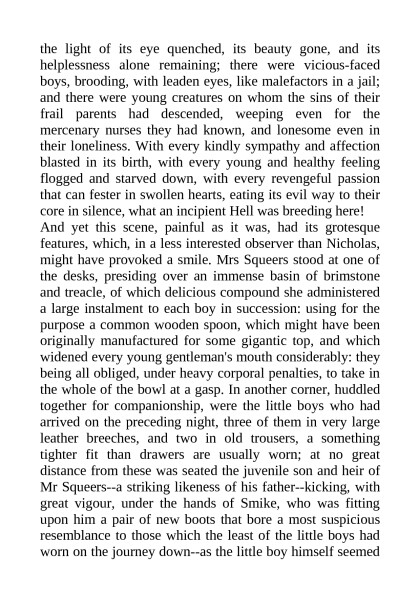 the light of its eye quenched, its beauty gone, and its helplessness alone remaining; there were vicious-faced boys, brooding, with leaden eyes, like malefactors in a jail; and there were young creatures on whom the sins of their frail parents had descended, weeping even for the mercenary nurses they had known, and lonesome even in their loneliness. With every kindly sympathy and affection blasted in its birth, with every young and healthy feeling flogged and starved down, with every revengeful passion that can fester in swollen hearts, eating its evil way to their core in silence, what an incipient Hell was breeding here!
And yet this scene, painful as it was, had its grotesque features, which, in a less interested observer than Nicholas, might have provoked a smile. Mrs Squeers stood at one of the desks, presiding over an immense basin of brimstone and treacle, of which delicious compound she administered a large instalment to each boy in succession: using for the purpose a common wooden spoon, which might have been originally manufactured for some gigantic top, and which widened every young gentleman's mouth considerably: they being all obliged, under heavy corporal penalties, to take in the whole of the bowl at a gasp. In another corner, huddled together for companionship, were the little boys who had arrived on the preceding night, three of them in very large leather breeches, and two in old trousers, a something tighter fit than drawers are usually worn; at no great distance from these was seated the juvenile son and heir of Mr Squeers--a striking likeness of his father--kicking, with great vigour, under the hands of Smike, who was fitting upon him a pair of new boots that bore a most suspicious resemblance to those which the least of the little boys had worn on the journey down--as the little boy himself seemed